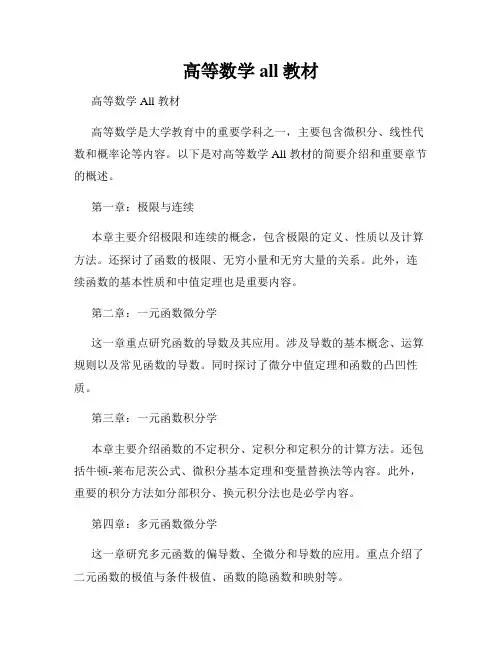 高等数学 all 教材

高等数学 All 教材

高等数学是大学教育中的重要学科之一，主要包含微积分、线性代数和概率论等内容。以下是对高等数学 All 教材的简要介绍和重要章节的概述。

第一章：极限与连续

本章主要介绍极限和连续的概念，包含极限的定义、性质以及计算方法。还探讨了函数的极限、无穷小量和无穷大量的关系。此外，连续函数的基本性质和中值定理也是重要内容。

第二章：一元函数微分学

这一章重点研究函数的导数及其应用。涉及导数的基本概念、运算规则以及常见函数的导数。同时探讨了微分中值定理和函数的凸凹性质。

第三章：一元函数积分学

本章主要介绍函数的不定积分、定积分和定积分的计算方法。还包括牛顿-莱布尼茨公式、微积分基本定理和变量替换法等内容。此外，重要的积分方法如分部积分、换元积分法也是必学内容。

第四章：多元函数微分学

这一章研究多元函数的偏导数、全微分和导数的应用。重点介绍了二元函数的极值与条件极值、函数的隐函数和映射等。